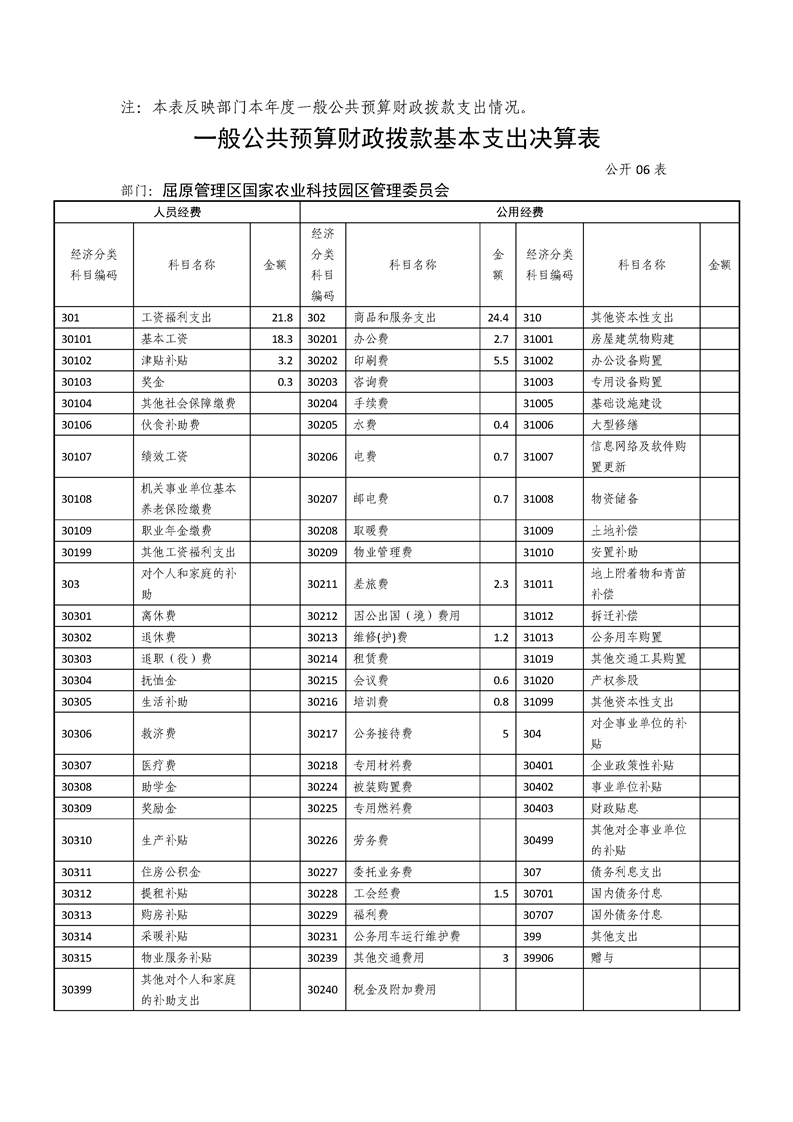 注：本表反映部门本年度一般公共预算财政拨款支出情况。

一般公共预算财政拨款基本支出决算表

公开 06 表

部门：屈原管理区国家农业科技园区管理委员会

| 人员经费 | | | 公用经费 | | | | | |
|---|---|---|---|---|---|---|---|---|
| 经济分类科目编码 | 科目名称 | 金额 | 经济分类科目编码 | 科目名称 | 金额 | 经济分类科目编码 | 科目名称 | 金额 |
| 301 | 工资福利支出 | 21.8 | 302 | 商品和服务支出 | 24.4 | 310 | 其他资本性支出 | |
| 30101 | 基本工资 | 18.3 | 30201 | 办公费 | 2.7 | 31001 | 房屋建筑物购建 | |
| 30102 | 津贴补贴 | 3.2 | 30202 | 印刷费 | 5.5 | 31002 | 办公设备购置 | |
| 30103 | 奖金 | 0.3 | 30203 | 咨询费 | | 31003 | 专用设备购置 | |
| 30104 | 其他社会保障缴费 | | 30204 | 手续费 | | 31005 | 基础设施建设 | |
| 30106 | 伙食补助费 | | 30205 | 水费 | 0.4 | 31006 | 大型修缮 | |
| 30107 | 绩效工资 | | 30206 | 电费 | 0.7 | 31007 | 信息网络及软件购置更新 | |
| 30108 | 机关事业单位基本养老保险缴费 | | 30207 | 邮电费 | 0.7 | 31008 | 物资储备 | |
| 30109 | 职业年金缴费 | | 30208 | 取暖费 | | 31009 | 土地补偿 | |
| 30199 | 其他工资福利支出 | | 30209 | 物业管理费 | | 31010 | 安置补助 | |
| 303 | 对个人和家庭的补助 | | 30211 | 差旅费 | 2.3 | 31011 | 地上附着物和青苗补偿 | |
| 30301 | 离休费 | | 30212 | 因公出国（境）费用 | | 31012 | 拆迁补偿 | |
| 30302 | 退休费 | | 30213 | 维修(护)费 | 1.2 | 31013 | 公务用车购置 | |
| 30303 | 退职（役）费 | | 30214 | 租赁费 | | 31019 | 其他交通工具购置 | |
| 30304 | 抚恤金 | | 30215 | 会议费 | 0.6 | 31020 | 产权参股 | |
| 30305 | 生活补助 | | 30216 | 培训费 | 0.8 | 31099 | 其他资本性支出 | |
| 30306 | 救济费 | | 30217 | 公务接待费 | 5 | 304 | 对企事业单位的补贴 | |
| 30307 | 医疗费 | | 30218 | 专用材料费 | | 30401 | 企业政策性补贴 | |
| 30308 | 助学金 | | 30224 | 被装购置费 | | 30402 | 事业单位补贴 | |
| 30309 | 奖励金 | | 30225 | 专用燃料费 | | 30403 | 财政贴息 | |
| 30310 | 生产补贴 | | 30226 | 劳务费 | | 30499 | 其他对企事业单位的补贴 | |
| 30311 | 住房公积金 | | 30227 | 委托业务费 | | 307 | 债务利息支出 | |
| 30312 | 提租补贴 | | 30228 | 工会经费 | 1.5 | 30701 | 国内债务付息 | |
| 30313 | 购房补贴 | | 30229 | 福利费 | | 30707 | 国外债务付息 | |
| 30314 | 采暖补贴 | | 30231 | 公务用车运行维护费 | | 399 | 其他支出 | |
| 30315 | 物业服务补贴 | | 30239 | 其他交通费用 | 3 | 39906 | 赠与 | |
| 30399 | 其他对个人和家庭的补助支出 | | 30240 | 税金及附加费用 | | | | |